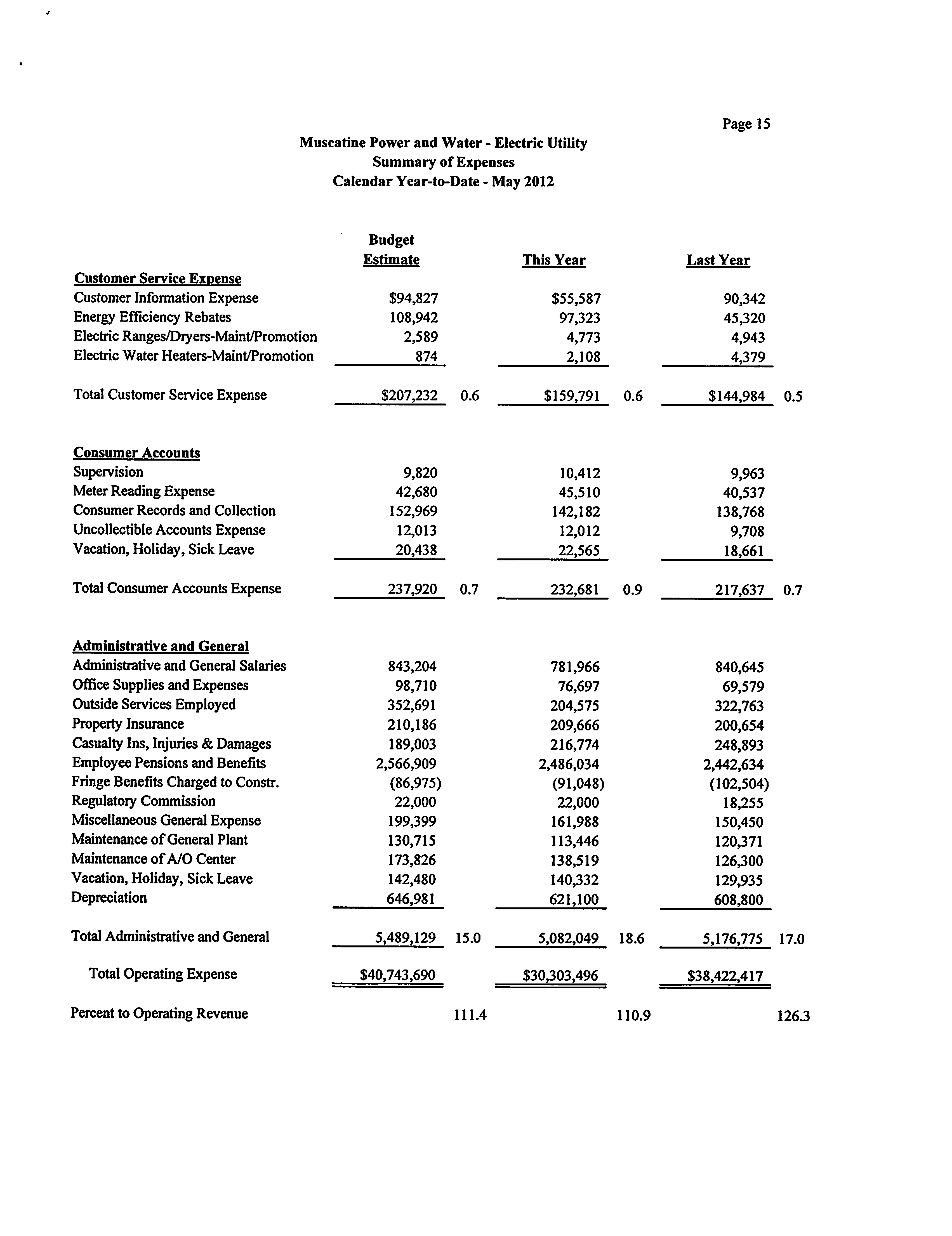 Page 15

Muscatine Power and Water - Electric Utility
Summary of Expenses
Calendar Year-to-Date - May 2012

| | Budget Estimate | | This Year | | Last Year | |
|---|---|---|---|---|---|---|
| **Customer Service Expense** | | | | | | |
| Customer Information Expense | \$94,827 | | \$55,587 | | 90,342 | |
| Energy Efficiency Rebates | 108,942 | | 97,323 | | 45,320 | |
| Electric Ranges/Dryers-Maint/Promotion | 2,589 | | 4,773 | | 4,943 | |
| Electric Water Heaters-Maint/Promotion | 874 | | 2,108 | | 4,379 | |
| Total Customer Service Expense | \$207,232 | 0.6 | \$159,791 | 0.6 | \$144,984 | 0.5 |
| **Consumer Accounts** | | | | | | |
| Supervision | 9,820 | | 10,412 | | 9,963 | |
| Meter Reading Expense | 42,680 | | 45,510 | | 40,537 | |
| Consumer Records and Collection | 152,969 | | 142,182 | | 138,768 | |
| Uncollectible Accounts Expense | 12,013 | | 12,012 | | 9,708 | |
| Vacation, Holiday, Sick Leave | 20,438 | | 22,565 | | 18,661 | |
| Total Consumer Accounts Expense | 237,920 | 0.7 | 232,681 | 0.9 | 217,637 | 0.7 |
| **Administrative and General** | | | | | | |
| Administrative and General Salaries | 843,204 | | 781,966 | | 840,645 | |
| Office Supplies and Expenses | 98,710 | | 76,697 | | 69,579 | |
| Outside Services Employed | 352,691 | | 204,575 | | 322,763 | |
| Property Insurance | 210,186 | | 209,666 | | 200,654 | |
| Casualty Ins, Injuries & Damages | 189,003 | | 216,774 | | 248,893 | |
| Employee Pensions and Benefits | 2,566,909 | | 2,486,034 | | 2,442,634 | |
| Fringe Benefits Charged to Constr. | (86,975) | | (91,048) | | (102,504) | |
| Regulatory Commission | 22,000 | | 22,000 | | 18,255 | |
| Miscellaneous General Expense | 199,399 | | 161,988 | | 150,450 | |
| Maintenance of General Plant | 130,715 | | 113,446 | | 120,371 | |
| Maintenance of A/O Center | 173,826 | | 138,519 | | 126,300 | |
| Vacation, Holiday, Sick Leave | 142,480 | | 140,332 | | 129,935 | |
| Depreciation | 646,981 | | 621,100 | | 608,800 | |
| Total Administrative and General | 5,489,129 | 15.0 | 5,082,049 | 18.6 | 5,176,775 | 17.0 |
| Total Operating Expense | \$40,743,690 | | \$30,303,496 | | \$38,422,417 | |
| Percent to Operating Revenue | | 111.4 | | 110.9 | | 126.3 |